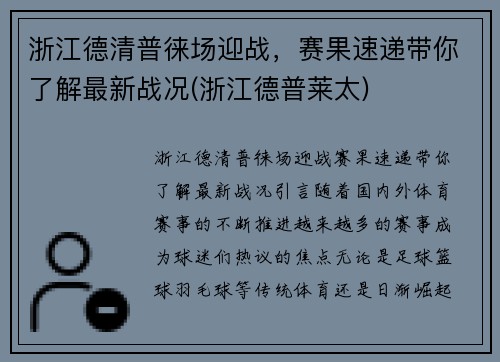 浙江德清普徕场迎战，赛果速递带你了解最新战况(浙江德普莱太)

浙江德清普徕场迎战赛果速递带你了解最新战况引言随着国内外体育赛事的不断推进越来越多的赛事成为球迷们热议的焦点无论是足球篮球羽毛球等传统体育还是日渐崛起